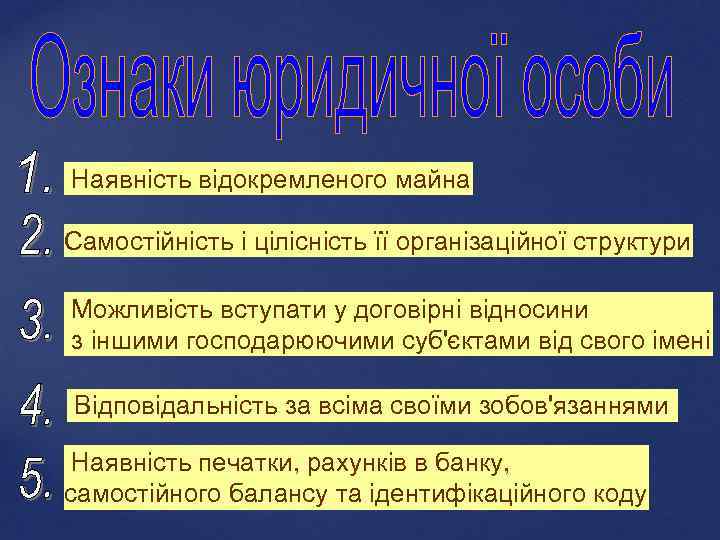 Ознаки юридичної особи

1. Наявність відокремленого майна

2. Самостійність і цілісність її організаційної структури

3. Можливість вступати у договірні відносини з іншими господарюючими суб'єктами від свого імені

4. Відповідальність за всіма своїми зобов'язаннями

5. Наявність печатки, рахунків в банку, самостійного балансу та ідентифікаційного коду